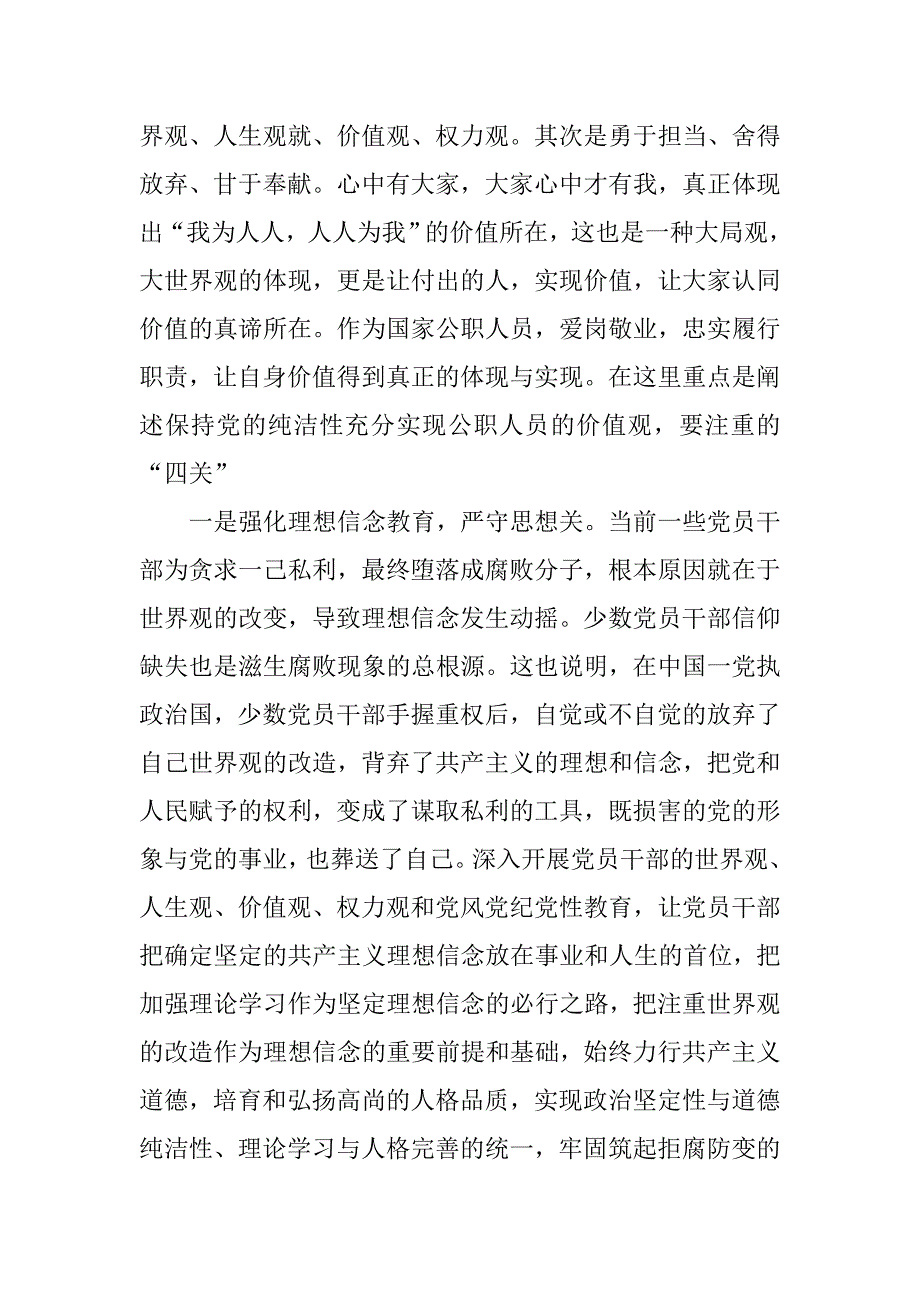 界观、人生观就、价值观、权力观。其次是勇于担当、舍得放弃、甘于奉献。心中有大家，大家心中才有我，真正体现出“我为人人，人人为我”的价值所在，这也是一种大局观，大世界观的体现，更是让付出的人，实现价值，让大家认同价值的真谛所在。作为国家公职人员，爱岗敬业，忠实履行职责，让自身价值得到真正的体现与实现。在这里重点是阐述保持党的纯洁性充分实现公职人员的价值观，要注重的“四关”

一是强化理想信念教育，严守思想关。当前一些党员干部为贪求一己私利，最终堕落成腐败分子，根本原因就在于世界观的改变，导致理想信念发生动摇。少数党员干部信仰缺失也是滋生腐败现象的总根源。这也说明，在中国一党执政治国，少数党员干部手握重权后，自觉或不自觉的放弃了自己世界观的改造，背弃了共产主义的理想和信念，把党和人民赋予的权利，变成了谋取私利的工具，既损害的党的形象与党的事业，也葬送了自己。深入开展党员干部的世界观、人生观、价值观、权力观和党风党纪党性教育，让党员干部把确定坚定的共产主义理想信念放在事业和人生的首位，把加强理论学习作为坚定理想信念的必行之路，把注重世界观的改造作为理想信念的重要前提和基础，始终力行共产主义道德，培育和弘扬高尚的人格品质，实现政治坚定性与道德纯洁性、理论学习与人格完善的统一，牢固筑起拒腐防变的